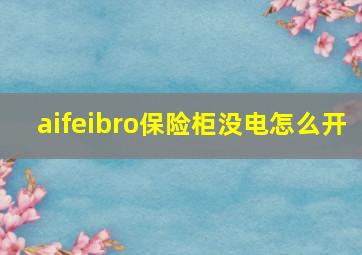 aifeibro保险柜没电怎么开